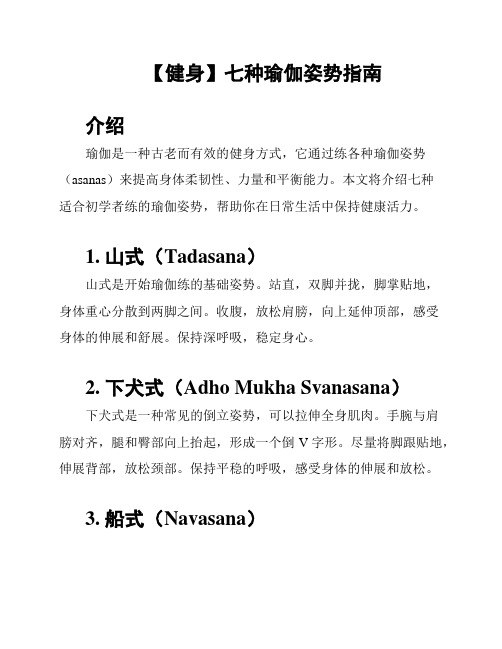 【健身】七种瑜伽姿势指南

介绍

瑜伽是一种古老而有效的健身方式，它通过练各种瑜伽姿势（asanas）来提高身体柔韧性、力量和平衡能力。本文将介绍七种适合初学者练的瑜伽姿势，帮助你在日常生活中保持健康活力。

1. 山式（Tadasana）

山式是开始瑜伽练的基础姿势。站直，双脚并拢，脚掌贴地，身体重心分散到两脚之间。收腹，放松肩膀，向上延伸顶部，感受身体的伸展和舒展。保持深呼吸，稳定身心。

2. 下犬式（Adho Mukha Svanasana）

下犬式是一种常见的倒立姿势，可以拉伸全身肌肉。手腕与肩膀对齐，腿和臀部向上抬起，形成一个倒 V 字形。尽量将脚跟贴地，伸展背部，放松颈部。保持平稳的呼吸，感受身体的伸展和放松。

3. 船式（Navasana）